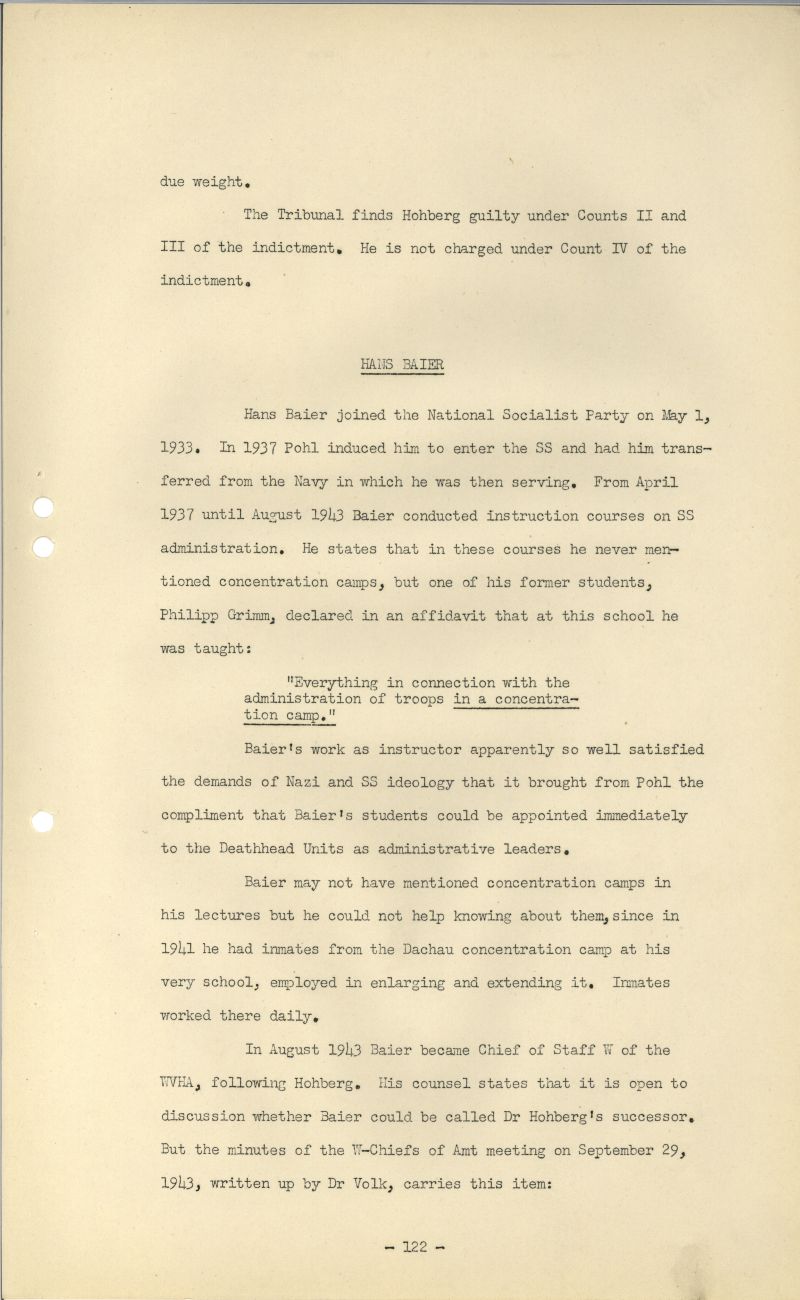 due weight.

The Tribunal finds Hohberg guilty under Counts II and III of the indictment. He is not charged under Count IV of the indictment.

HANS BAIER

Hans Baier joined the National Socialist Party on May 1, 1933. In 1937 Pohl induced him to enter the SS and had him transferred from the Navy in which he was then serving. From April 1937 until August 1943 Baier conducted instruction courses on SS administration. He states that in these courses he never mentioned concentration camps, but one of his former students, Philipp Grimm, declared in an affidavit that at this school he was taught:

"Everything in connection with the administration of troops in a concentration camp."

Baier's work as instructor apparently so well satisfied the demands of Nazi and SS ideology that it brought from Pohl the compliment that Baier's students could be appointed immediately to the Deathhead Units as administrative leaders.

Baier may not have mentioned concentration camps in his lectures but he could not help knowing about them, since in 1941 he had inmates from the Dachau concentration camp at his very school, employed in enlarging and extending it. Inmates worked there daily.

In August 1943 Baier became Chief of Staff W of the WVHA, following Hohberg. His counsel states that it is open to discussion whether Baier could be called Dr Hohberg's successor. But the minutes of the W-Chiefs of Amt meeting on September 29, 1943, written up by Dr Volk, carries this item:

- 122 -